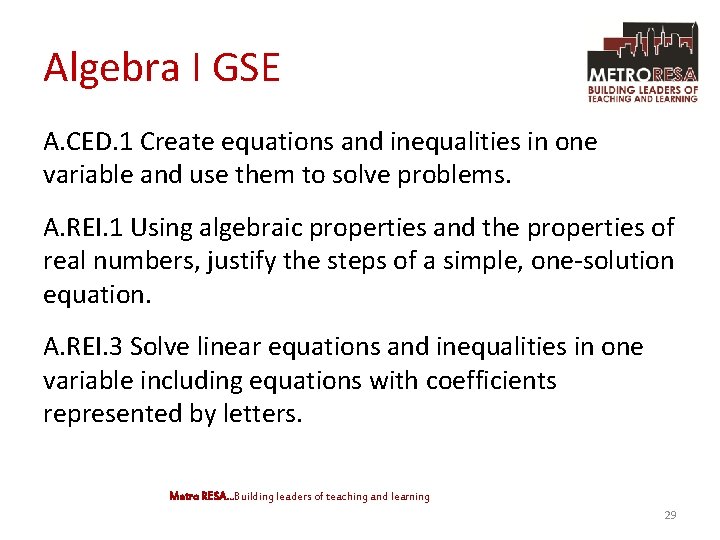 Algebra I GSE

METRORESA
BUILDING LEADERS OF
TEACHING AND LEARNING

A.CED.1 Create equations and inequalities in one variable and use them to solve problems.

A.REI.1 Using algebraic properties and the properties of real numbers, justify the steps of a simple, one-solution equation.

A.REI.3 Solve linear equations and inequalities in one variable including equations with coefficients represented by letters.

Metro RESA…Building leaders of teaching and learning

29